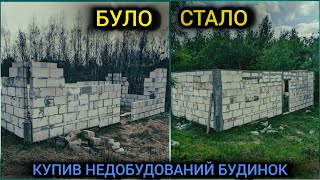 БУЛО

СТАЛО

КУПИВ НЕДОБУДОВАНИЙ БУДИНОК